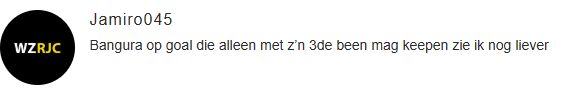 WZRJC

Jamiro045

Bangura op goal die alleen met z'n 3de been mag keepen zie ik nog liever